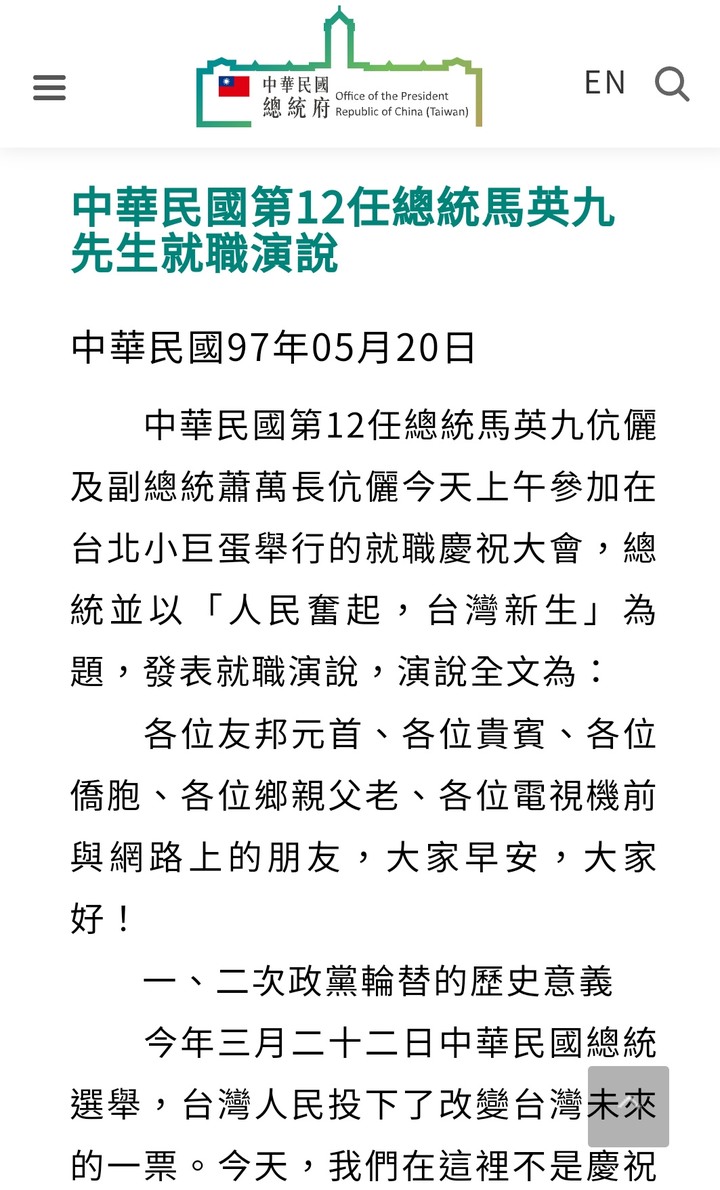 中華民國
總統府
Office of the President
Republic of China (Taiwan)

EN

中華民國第12任總統馬英九先生就職演說

中華民國97年05月20日

中華民國第12任總統馬英九伉儷及副總統蕭萬長伉儷今天上午參加在台北小巨蛋舉行的就職慶祝大會，總統並以「人民奮起，台灣新生」為題，發表就職演說，演說全文為：

各位友邦元首、各位貴賓、各位僑胞、各位鄉親父老、各位電視機前與網路上的朋友，大家早安，大家好！

一、二次政黨輪替的歷史意義

今年三月二十二日中華民國總統選舉，台灣人民投下了改變台灣未來的一票。今天，我們在這裡不是慶祝